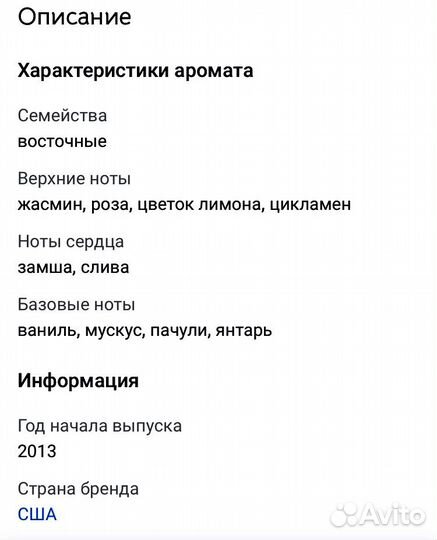 Описание

Характеристики аромата

Семейства
восточные

Верхние ноты
жасмин, роза, цветок лимона, цикламен

Ноты сердца
замша, слива

Базовые ноты
ваниль, мускус, пачули, янтарь

Информация

Год начала выпуска
2013

Страна бренда
США

Avito